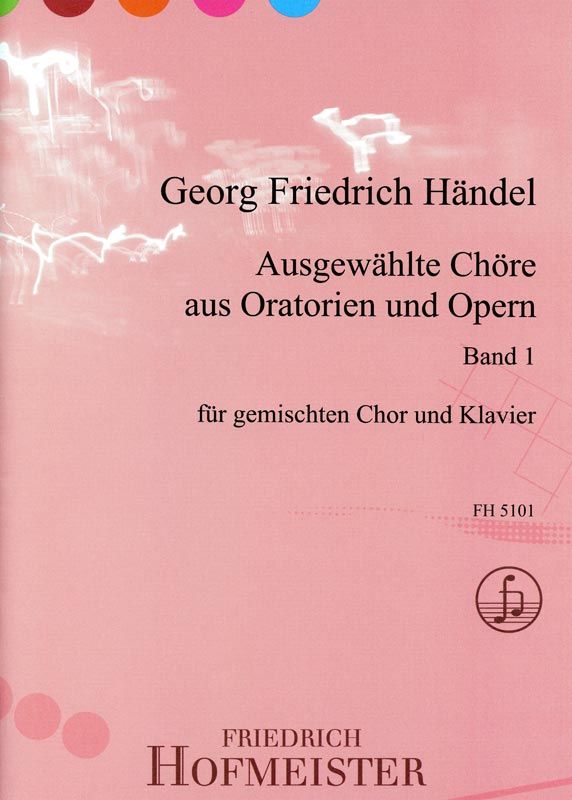 Georg Friedrich Händel

Ausgewählte Chöre
aus Oratorien und Opern

Band 1

für gemischten Chor und Klavier

FH 5101

FRIEDRICH
HOFMEISTER